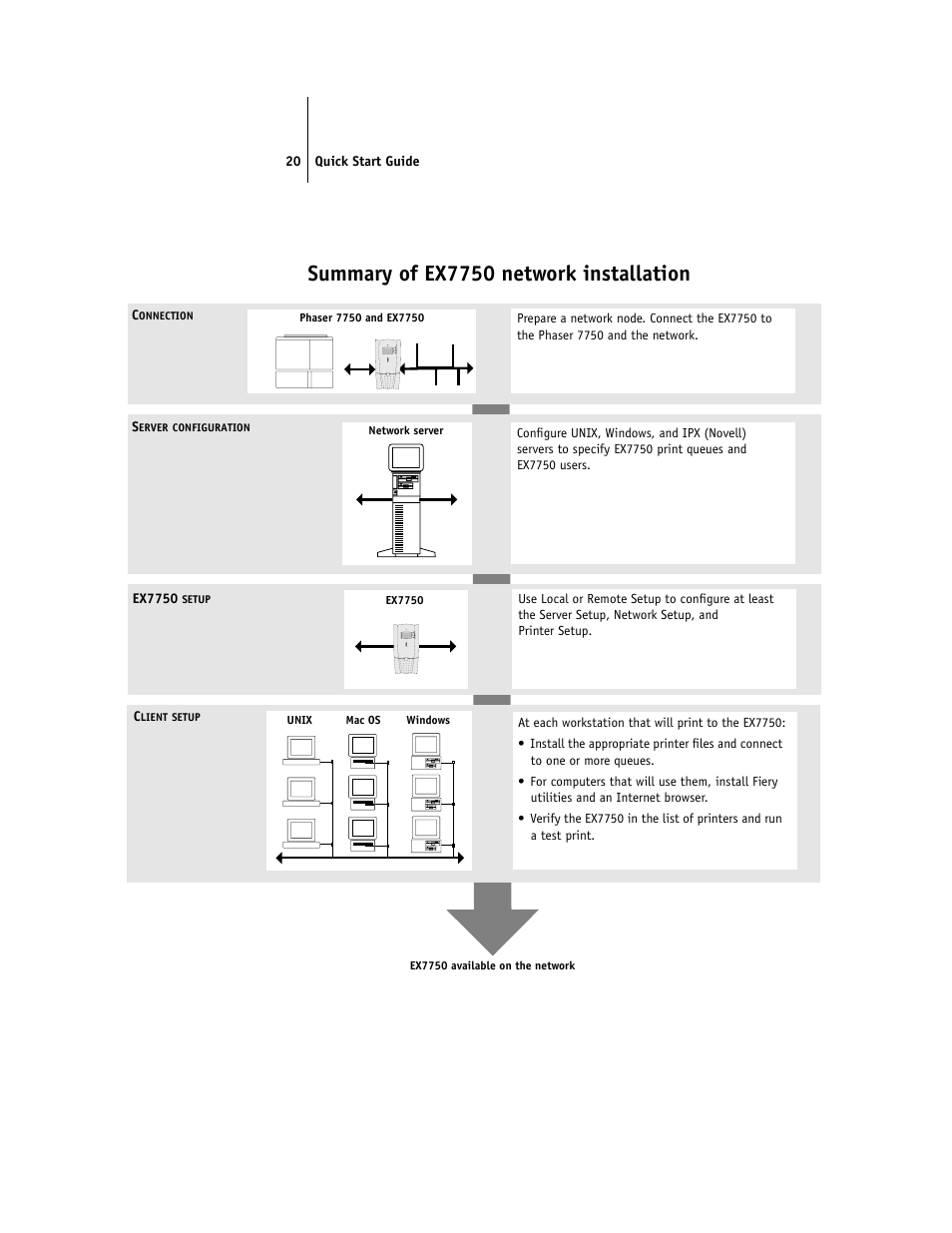 20 Quick Start Guide

Summary of EX7750 network installation

CONNECTION

Phaser 7750 and EX7750

Prepare a network node. Connect the EX7750 to the Phaser 7750 and the network.

SERVER CONFIGURATION

Network server

Configure UNIX, Windows, and IPX (Novell) servers to specify EX7750 print queues and EX7750 users.

EX7750 SETUP

EX7750

Use Local or Remote Setup to configure at least the Server Setup, Network Setup, and Printer Setup.

CLIENT SETUP

UNIX Mac OS Windows

At each workstation that will print to the EX7750:

• Install the appropriate printer files and connect to one or more queues.

• For computers that will use them, install Fiery utilities and an Internet browser.

• Verify the EX7750 in the list of printers and run a test print.

EX7750 available on the network